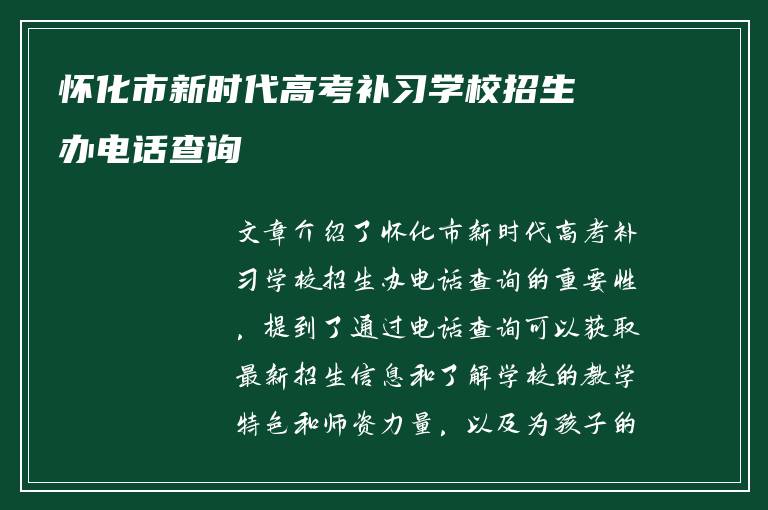 怀化市新时代高考补习学校招生办电话查询

文章介绍了怀化市新时代高考补习学校招生办电话查询的重要性，提到了通过电话查询可以获取最新招生信息和了解学校的教学特色和师资力量，以及为孩子的